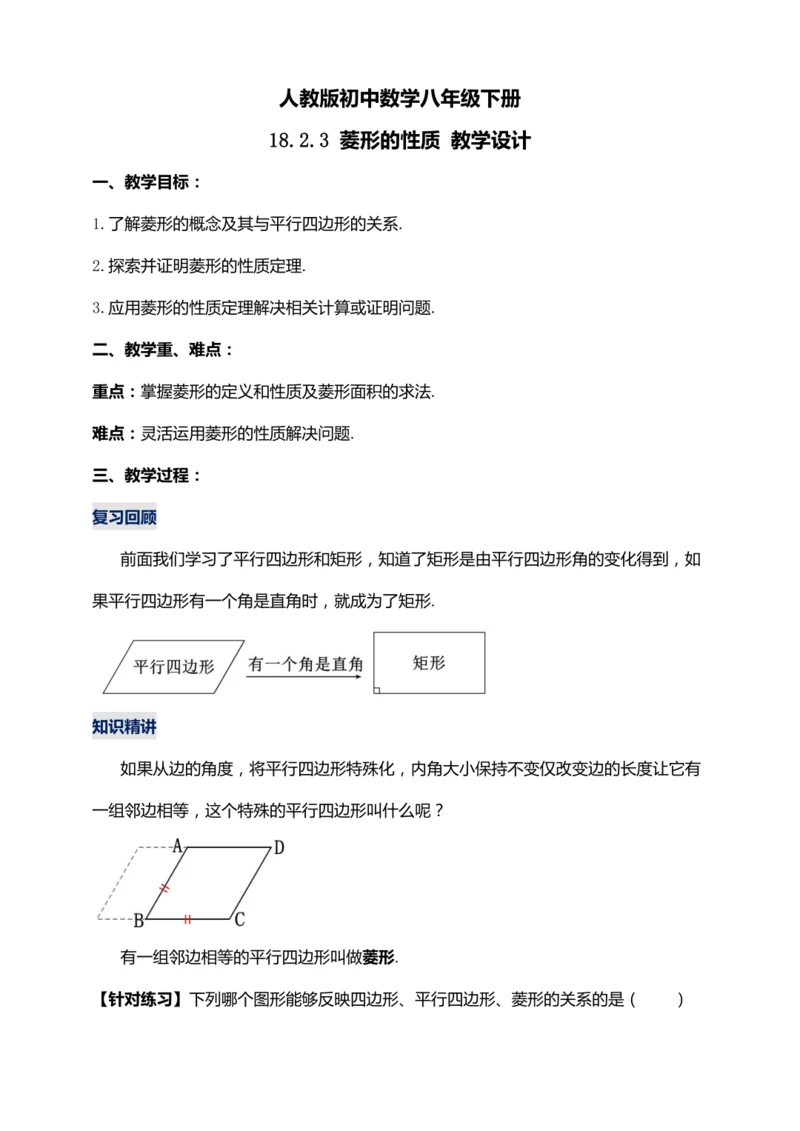 人教版初中数学八年级下册

18.2.3 菱形的性质 教学设计

一、教学目标：

1.了解菱形的概念及其与平行四边形的关系.

2.探索并证明菱形的性质定理.

3.应用菱形的性质定理解决相关计算或证明问题.

二、教学重、难点：

重点：掌握菱形的定义和性质及菱形面积的求法.

难点：灵活运用菱形的性质解决问题.

三、教学过程：

复习回顾

前面我们学习了平行四边形和矩形，知道了矩形是由平行四边形角的变化得到，如果平行四边形有一个角是直角时，就成为了矩形.

平行四边形 有一个角是直角 矩形

知识精讲

如果从边的角度，将平行四边形特殊化，内角大小保持不变仅改变边的长度让它有一组邻边相等，这个特殊的平行四边形叫什么呢？

A D B C

有一组邻边相等的平行四边形叫做菱形.

【针对练习】下列哪个图形能够反映四边形、平行四边形、菱形的关系的是（　　）